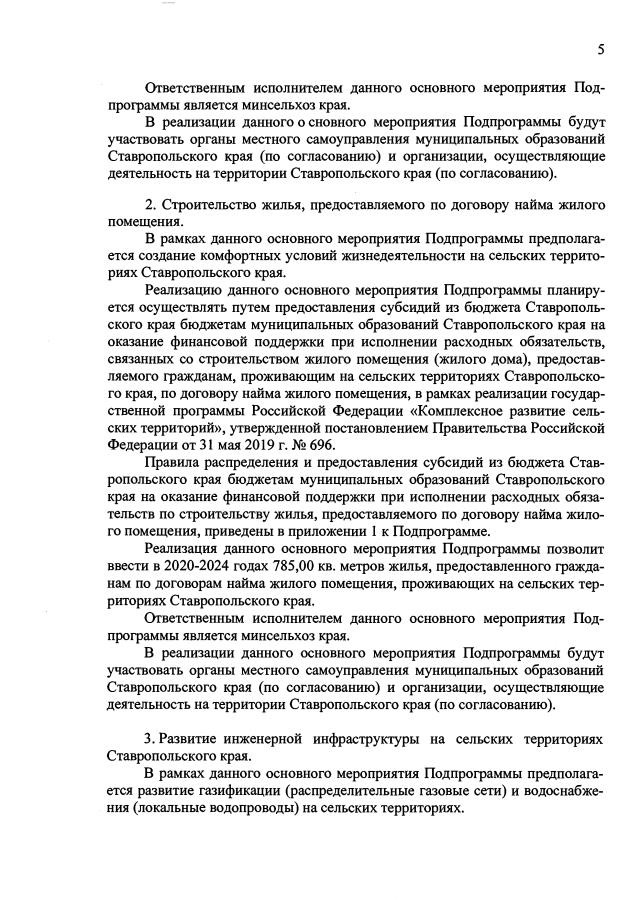 5

Ответственным исполнителем данного основного мероприятия Подпрограммы является минсельхоз края.

В реализации данного о сновного мероприятия Подпрограммы будут участвовать органы местного самоуправления муниципальных образований Ставропольского края (по согласованию) и организации, осуществляющие деятельность на территории Ставропольского края (по согласованию).

2. Строительство жилья, предоставляемого по договору найма жилого помещения.

В рамках данного основного мероприятия Подпрограммы предполагается создание комфортных условий жизнедеятельности на сельских территориях Ставропольского края.

Реализацию данного основного мероприятия Подпрограммы планируется осуществлять путем предоставления субсидий из бюджета Ставропольского края бюджетам муниципальных образований Ставропольского края на оказание финансовой поддержки при исполнении расходных обязательств, связанных со строительством жилого помещения (жилого дома), предоставляемого гражданам, проживающим на сельских территориях Ставропольского края, по договору найма жилого помещения, в рамках реализации государственной программы Российской Федерации «Комплексное развитие сельских территорий», утвержденной постановлением Правительства Российской Федерации от 31 мая 2019 г. № 696.

Правила распределения и предоставления субсидий из бюджета Ставропольского края бюджетам муниципальных образований Ставропольского края на оказание финансовой поддержки при исполнении расходных обязательств по строительству жилья, предоставляемого по договору найма жилого помещения, приведены в приложении 1 к Подпрограмме.

Реализация данного основного мероприятия Подпрограммы позволит ввести в 2020-2024 годах 785,00 кв. метров жилья, предоставленного гражданам по договорам найма жилого помещения, проживающих на сельских территориях Ставропольского края.

Ответственным исполнителем данного основного мероприятия Подпрограммы является минсельхоз края.

В реализации данного основного мероприятия Подпрограммы будут участвовать органы местного самоуправления муниципальных образований Ставропольского края (по согласованию) и организации, осуществляющие деятельность на территории Ставропольского края (по согласованию).

3. Развитие инженерной инфраструктуры на сельских территориях Ставропольского края.

В рамках данного основного мероприятия Подпрограммы предполагается развитие газификации (распределительные газовые сети) и водоснабжения (локальные водопроводы) на сельских территориях.